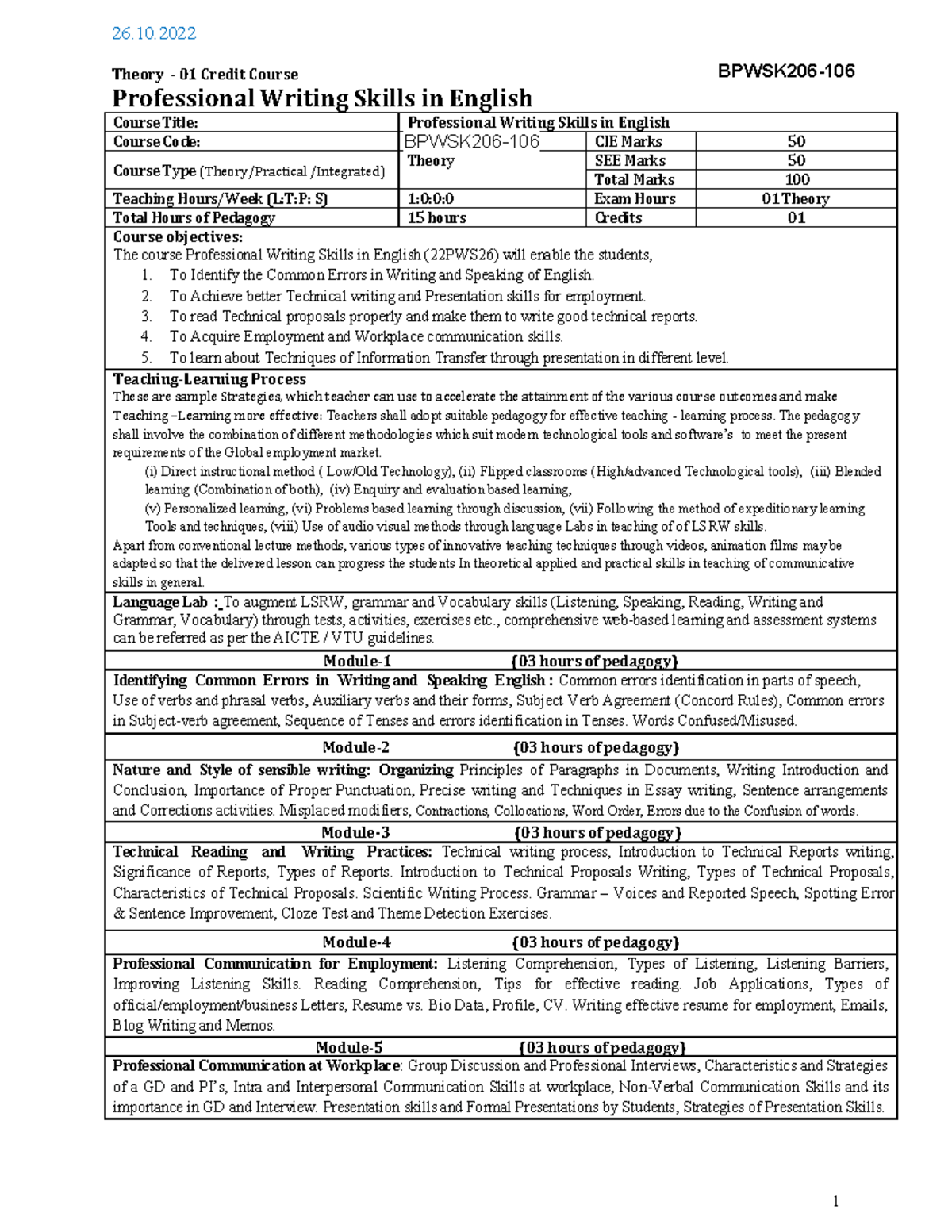 26.10.2022

Theory - 01 Credit Course BPWSK206-106

Professional Writing Skills in English

| Course Title: | Professional Writing Skills in English | | |
|---|---|---|---|
| Course Code: | BPWSK206-106 | CIE Marks | 50 |
| Course Type (Theory/Practical /Integrated) | Theory | SEE Marks | 50 |
| | | Total Marks | 100 |
| Teaching Hours/Week (L:T:P: S) | 1:0:0:0 | Exam Hours | 01 Theory |
| Total Hours of Pedagogy | 15 hours | Credits | 01 |

Course objectives:
The course Professional Writing Skills in English (22PWS26) will enable the students,
1. To Identify the Common Errors in Writing and Speaking of English.
2. To Achieve better Technical writing and Presentation skills for employment.
3. To read Technical proposals properly and make them to write good technical reports.
4. To Acquire Employment and Workplace communication skills.
5. To learn about Techniques of Information Transfer through presentation in different level.

Teaching-Learning Process
These are sample Strategies, which teacher can use to accelerate the attainment of the various course outcomes and make Teaching –Learning more effective: Teachers shall adopt suitable pedagogy for effective teaching - learning process. The pedagogy shall involve the combination of different methodologies which suit modern technological tools and software's to meet the present requirements of the Global employment market.
(i) Direct instructional method ( Low/Old Technology), (ii) Flipped classrooms (High/advanced Technological tools), (iii) Blended learning (Combination of both), (iv) Enquiry and evaluation based learning,
(v) Personalized learning, (vi) Problems based learning through discussion, (vii) Following the method of expeditionary learning Tools and techniques, (viii) Use of audio visual methods through language Labs in teaching of of LSRW skills.
Apart from conventional lecture methods, various types of innovative teaching techniques through videos, animation films may be adapted so that the delivered lesson can progress the students In theoretical applied and practical skills in teaching of communicative skills in general.

Language Lab : To augment LSRW, grammar and Vocabulary skills (Listening, Speaking, Reading, Writing and Grammar, Vocabulary) through tests, activities, exercises etc., comprehensive web-based learning and assessment systems can be referred as per the AICTE / VTU guidelines.

Module-1 (03 hours of pedagogy)
Identifying Common Errors in Writing and Speaking English : Common errors identification in parts of speech, Use of verbs and phrasal verbs, Auxiliary verbs and their forms, Subject Verb Agreement (Concord Rules), Common errors in Subject-verb agreement, Sequence of Tenses and errors identification in Tenses. Words Confused/Misused.

Module-2 (03 hours of pedagogy)
Nature and Style of sensible writing: Organizing Principles of Paragraphs in Documents, Writing Introduction and Conclusion, Importance of Proper Punctuation, Precise writing and Techniques in Essay writing, Sentence arrangements and Corrections activities. Misplaced modifiers, Contractions, Collocations, Word Order, Errors due to the Confusion of words.

Module-3 (03 hours of pedagogy)
Technical Reading and Writing Practices: Technical writing process, Introduction to Technical Reports writing, Significance of Reports, Types of Reports. Introduction to Technical Proposals Writing, Types of Technical Proposals, Characteristics of Technical Proposals. Scientific Writing Process. Grammar – Voices and Reported Speech, Spotting Error & Sentence Improvement, Cloze Test and Theme Detection Exercises.

Module-4 (03 hours of pedagogy)
Professional Communication for Employment: Listening Comprehension, Types of Listening, Listening Barriers, Improving Listening Skills. Reading Comprehension, Tips for effective reading. Job Applications, Types of official/employment/business Letters, Resume vs. Bio Data, Profile, CV. Writing effective resume for employment, Emails, Blog Writing and Memos.

Module-5 (03 hours of pedagogy)
Professional Communication at Workplace: Group Discussion and Professional Interviews, Characteristics and Strategies of a GD and PI's, Intra and Interpersonal Communication Skills at workplace, Non-Verbal Communication Skills and its importance in GD and Interview. Presentation skills and Formal Presentations by Students, Strategies of Presentation Skills.

1